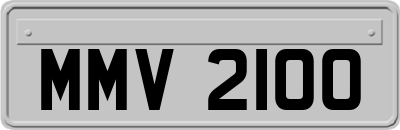 MMV 2100